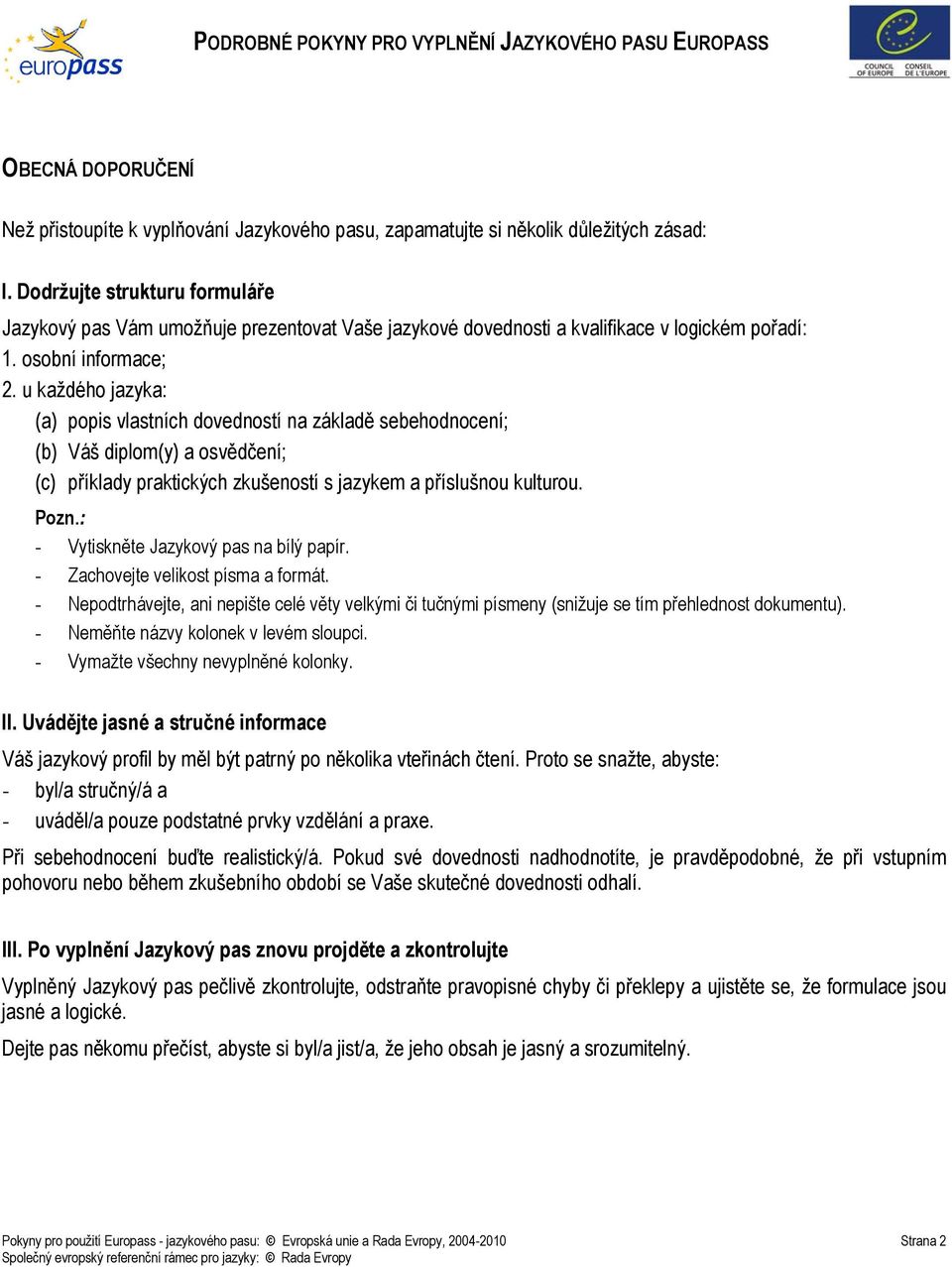 europass

PODROBNÉ POKYNY PRO VYPLNĚNÍ JAZYKOVÉHO PASU EUROPASS

COUNCIL OF EUROPE CONSEIL DE L'EUROPE

OBECNÁ DOPORUČENÍ

Než přistoupíte k vyplňování Jazykového pasu, zapamatujte si několik důležitých zásad:

I. Dodržujte strukturu formuláře

Jazykový pas Vám umožňuje prezentovat Vaše jazykové dovednosti a kvalifikace v logickém pořadí:
1. osobní informace;
2. u každého jazyka:
(a) popis vlastních dovedností na základě sebehodnocení;
(b) Váš diplom(y) a osvědčení;
(c) příklady praktických zkušeností s jazykem a příslušnou kulturou.

Pozn.:
- Vytiskněte Jazykový pas na bílý papír.
- Zachovejte velikost písma a formát.
- Nepodtrhávejte, ani nepište celé věty velkými či tučnými písmeny (snižuje se tím přehlednost dokumentu).
- Neměňte názvy kolonek v levém sloupci.
- Vymažte všechny nevyplněné kolonky.

II. Uvádějte jasné a stručné informace

Váš jazykový profil by měl být patrný po několika vteřinách čtení. Proto se snažte, abyste:
- byl/a stručný/á a
- uváděl/a pouze podstatné prvky vzdělání a praxe.

Při sebehodnocení buďte realistický/á. Pokud své dovednosti nadhodnotíte, je pravděpodobné, že při vstupním pohovoru nebo během zkušebního období se Vaše skutečné dovednosti odhalí.

III. Po vyplnění Jazykový pas znovu projděte a zkontrolujte

Vyplněný Jazykový pas pečlivě zkontrolujte, odstraňte pravopisné chyby či překlepy a ujistěte se, že formulace jsou jasné a logické.

Dejte pas někomu přečíst, abyste si byl/a jist/a, že jeho obsah je jasný a srozumitelný.

Pokyny pro použití Europass - jazykového pasu: © Evropská unie a Rada Evropy, 2004-2010
Společný evropský referenční rámec pro jazyky: © Rada Evropy

Strana 2